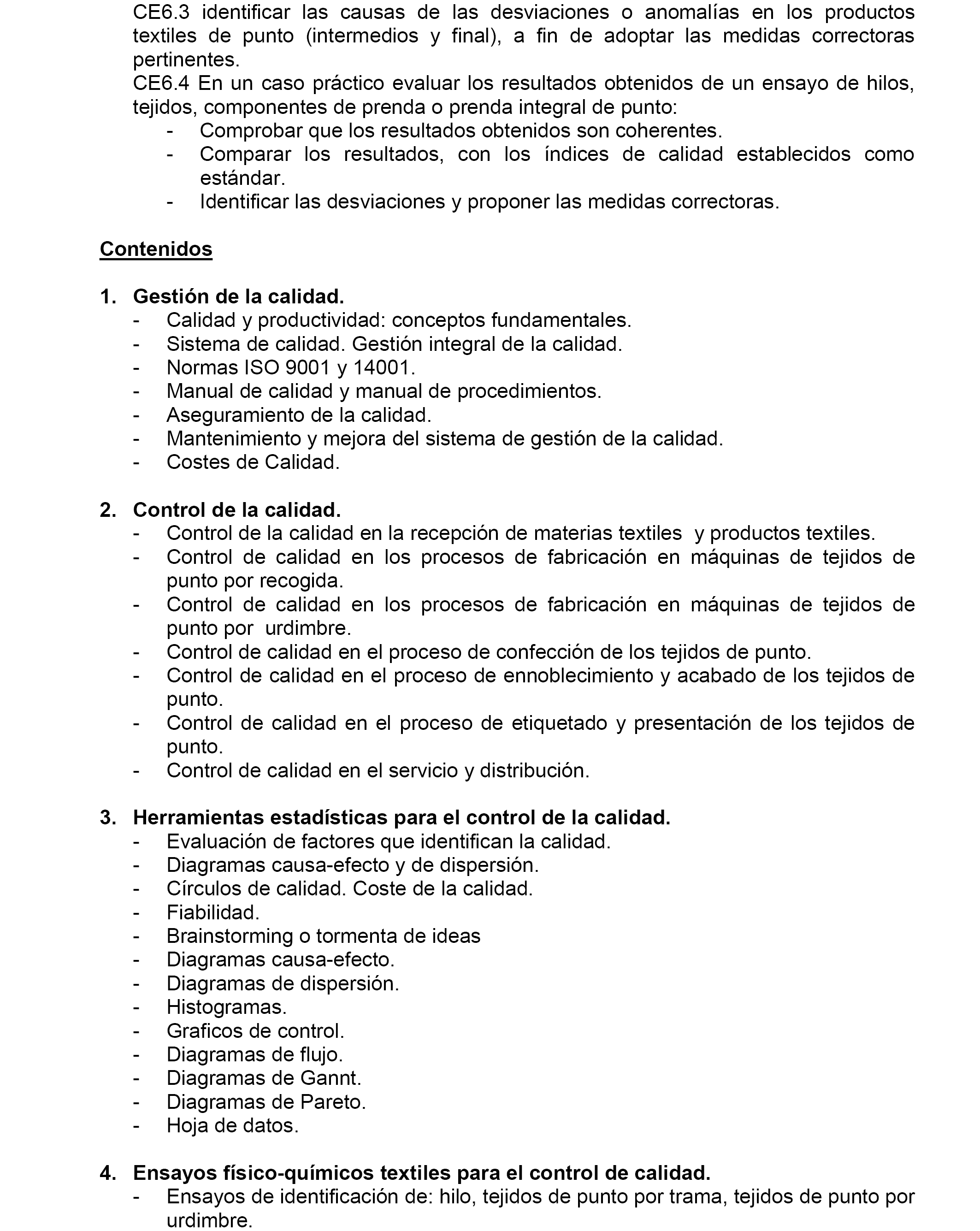 CE6.3 identificar las causas de las desviaciones o anomalías en los productos textiles de punto (intermedios y final), a fin de adoptar las medidas correctoras pertinentes.
CE6.4 En un caso práctico evaluar los resultados obtenidos de un ensayo de hilos, tejidos, componentes de prenda o prenda integral de punto:
- Comprobar que los resultados obtenidos son coherentes.
- Comparar los resultados, con los índices de calidad establecidos como estándar.
- Identificar las desviaciones y proponer las medidas correctoras.

Contenidos

1. Gestión de la calidad.
- Calidad y productividad: conceptos fundamentales.
- Sistema de calidad. Gestión integral de la calidad.
- Normas ISO 9001 y 14001.
- Manual de calidad y manual de procedimientos.
- Aseguramiento de la calidad.
- Mantenimiento y mejora del sistema de gestión de la calidad.
- Costes de Calidad.

2. Control de la calidad.
- Control de la calidad en la recepción de materias textiles y productos textiles.
- Control de calidad en los procesos de fabricación en máquinas de tejidos de punto por recogida.
- Control de calidad en los procesos de fabricación en máquinas de tejidos de punto por urdimbre.
- Control de calidad en el proceso de confección de los tejidos de punto.
- Control de calidad en el proceso de ennoblecimiento y acabado de los tejidos de punto.
- Control de calidad en el proceso de etiquetado y presentación de los tejidos de punto.
- Control de calidad en el servicio y distribución.

3. Herramientas estadísticas para el control de la calidad.
- Evaluación de factores que identifican la calidad.
- Diagramas causa-efecto y de dispersión.
- Círculos de calidad. Coste de la calidad.
- Fiabilidad.
- Brainstorming o tormenta de ideas
- Diagramas causa-efecto.
- Diagramas de dispersión.
- Histogramas.
- Graficos de control.
- Diagramas de flujo.
- Diagramas de Gannt.
- Diagramas de Pareto.
- Hoja de datos.

4. Ensayos físico-químicos textiles para el control de calidad.
- Ensayos de identificación de: hilo, tejidos de punto por trama, tejidos de punto por urdimbre.